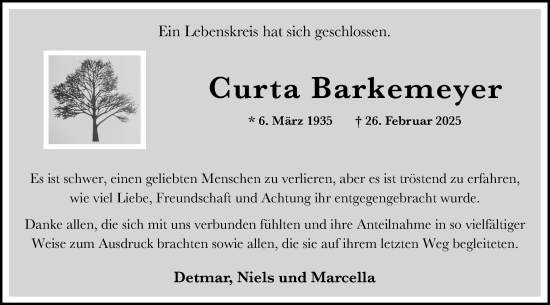 Ein Lebenskreis hat sich geschlossen.

Curta Barkemeyer

* 6. März 1935 † 26. Februar 2025

Es ist schwer, einen geliebten Menschen zu verlieren, aber es ist tröstend zu erfahren, wie viel Liebe, Freundschaft und Achtung ihr entgegengebracht wurde.

Danke allen, die sich mit uns verbunden fühlten und ihre Anteilnahme in so vielfältiger Weise zum Ausdruck brachten sowie allen, die sie auf ihrem letzten Weg begleiteten.

Detmar, Niels und Marcella